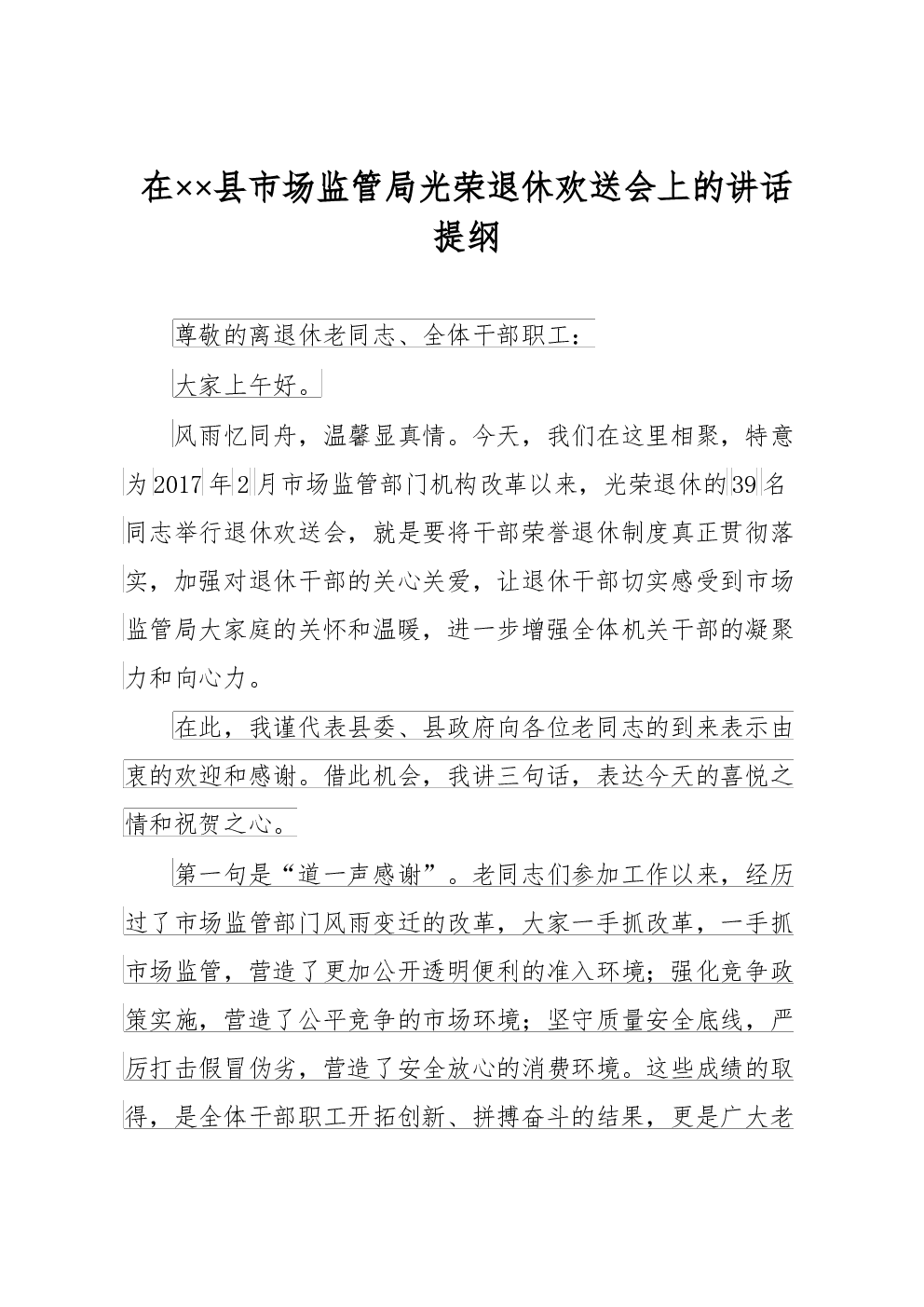 在××县市场监管局光荣退休欢送会上的讲话提纲

尊敬的离退休老同志、全体干部职工：

大家上午好。

风雨忆同舟，温馨显真情。今天，我们在这里相聚，特意为2017年2月市场监管部门机构改革以来，光荣退休的39名同志举行退休欢送会，就是要将干部荣誉退休制度真正贯彻落实，加强对退休干部的关心关爱，让退休干部切实感受到市场监管局大家庭的关怀和温暖，进一步增强全体机关干部的凝聚力和向心力。

在此，我谨代表县委、县政府向各位老同志的到来表示由衷的欢迎和感谢。借此机会，我讲三句话，表达今天的喜悦之情和祝贺之心。

第一句是“道一声感谢”。老同志们参加工作以来，经历过了市场监管部门风雨变迁的改革，大家一手抓改革，一手抓市场监管，营造了更加公开透明便利的准入环境；强化竞争政策实施，营造了公平竞争的市场环境；坚守质量安全底线，严厉打击假冒伪劣，营造了安全放心的消费环境。这些成绩的取得，是全体干部职工开拓创新、拼搏奋斗的结果，更是广大老